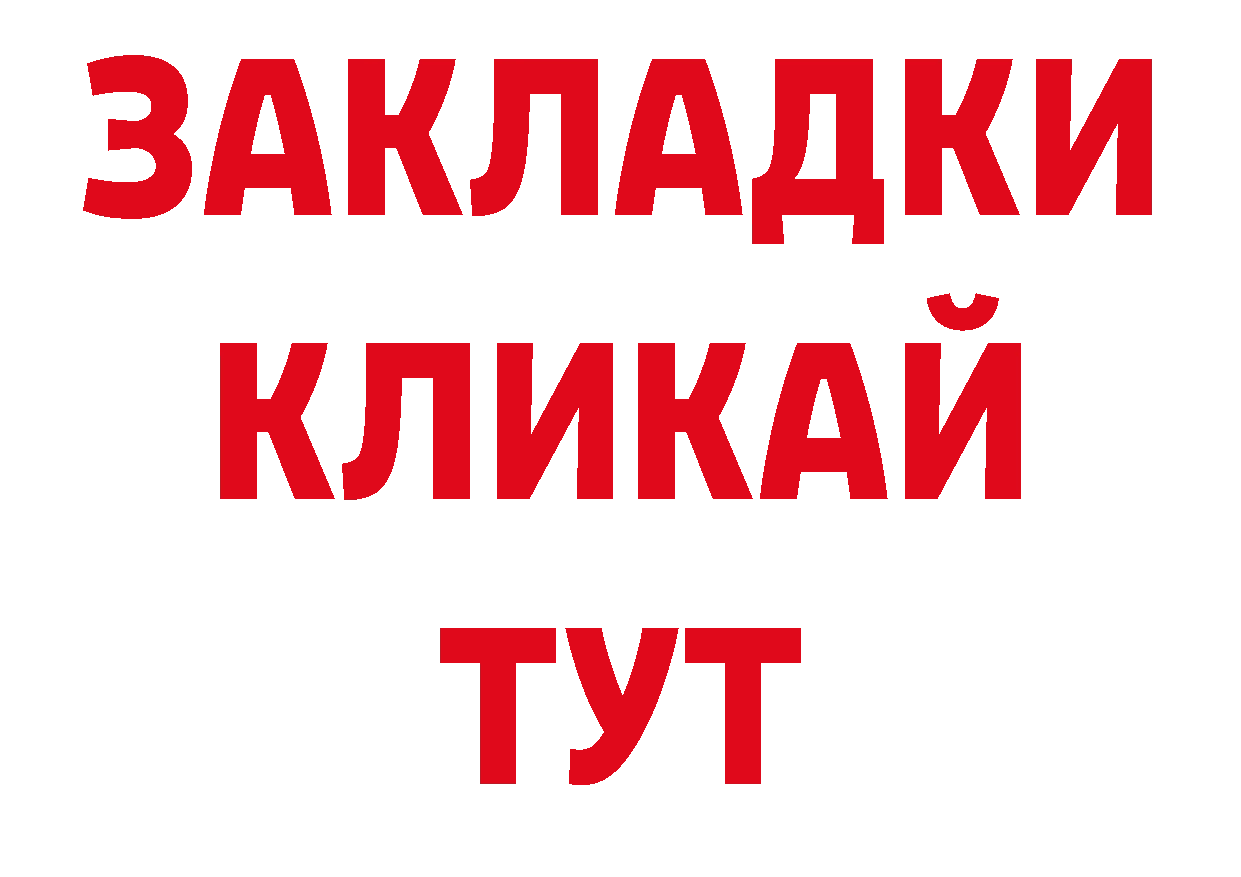 ЗАКЛАДКИ
КЛИКАЙ
ТУТ